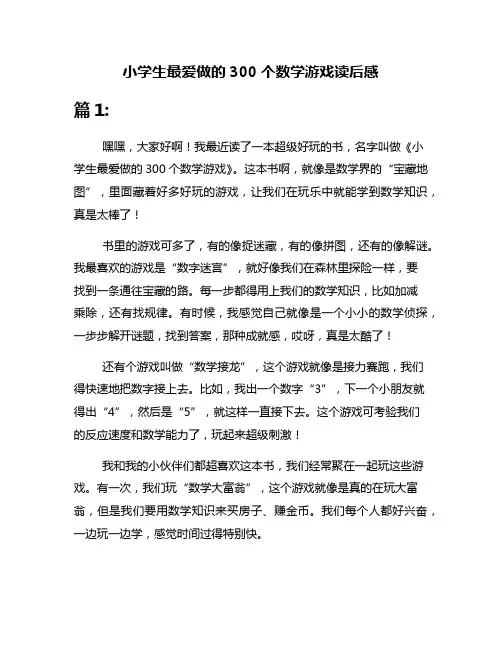 小学生最爱做的 300 个数学游戏读后感

篇 1:

嘿嘿，大家好啊！我最近读了一本超级好玩的书，名字叫做《小学生最爱做的 300 个数学游戏》。这本书啊，就像是数学界的“宝藏地图”，里面藏着好多好玩的游戏，让我们在玩乐中就能学到数学知识，真是太棒了！

书里的游戏可多了，有的像捉迷藏，有的像拼图，还有的像解谜。我最喜欢的游戏是“数字迷宫”，就好像我们在森林里探险一样，要找到一条通往宝藏的路。每一步都得用上我们的数学知识，比如加减乘除，还有找规律。有时候，我感觉自己就像是一个小小的数学侦探，一步步解开谜题，找到答案，那种成就感，哎呀，真是太酷了！

还有个游戏叫做“数学接龙”，这个游戏就像是接力赛跑，我们得快速地把数字接上去。比如，我出一个数字“3”，下一个小朋友就得出“4”，然后是“5”，就这样一直接下去。这个游戏可考验我们的反应速度和数学能力了，玩起来超级刺激！

我和我的小伙伴们都超喜欢这本书，我们经常聚在一起玩这些游戏。有一次，我们玩“数学大富翁”，这个游戏就像是真的在玩大富翁，但是我们要用数学知识来买房子、赚金币。我们每个人都好兴奋，一边玩一边学，感觉时间过得特别快。